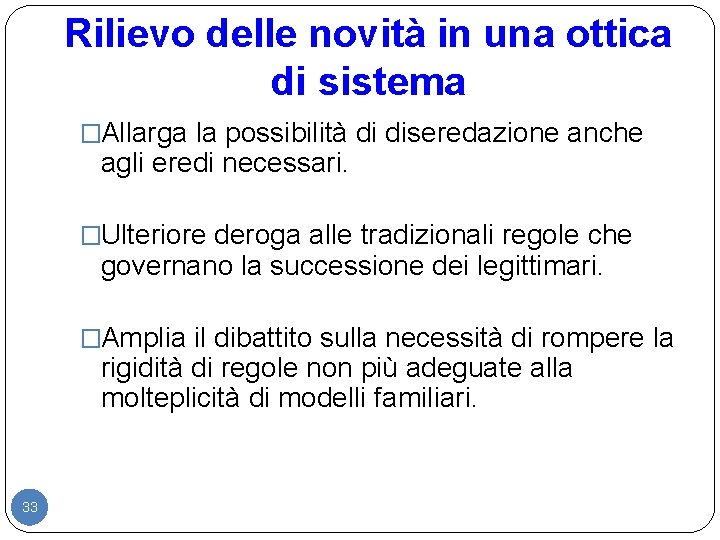 Rilievo delle novità in una ottica di sistema

□Allarga la possibilità di diseredazione anche agli eredi necessari.

□Ulteriore deroga alle tradizionali regole che governano la successione dei legittimari.

□Amplia il dibattito sulla necessità di rompere la rigidità di regole non più adeguate alla molteplicità di modelli familiari.

33